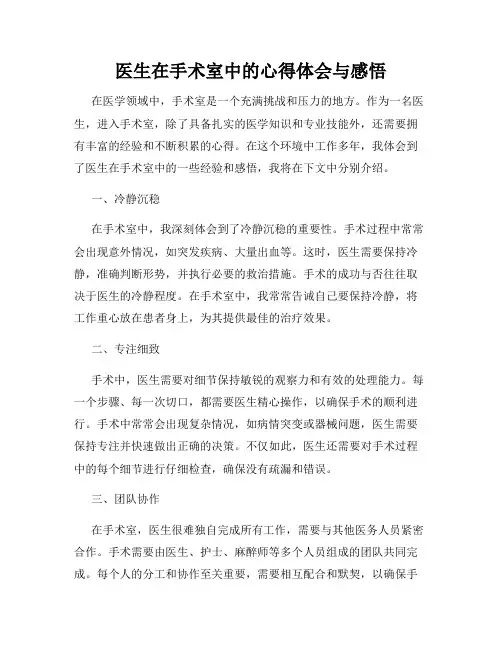 医生在手术室中的心得体会与感悟

在医学领域中，手术室是一个充满挑战和压力的地方。作为一名医生，进入手术室，除了具备扎实的医学知识和专业技能外，还需要拥有丰富的经验和不断积累的心得。在这个环境中工作多年，我体会到了医生在手术室中的一些经验和感悟，我将在下文中分别介绍。

一、冷静沉稳

在手术室中，我深刻体会到了冷静沉稳的重要性。手术过程中常常会出现意外情况，如突发疾病、大量出血等。这时，医生需要保持冷静，准确判断形势，并执行必要的救治措施。手术的成功与否往往取决于医生的冷静程度。在手术室中，我常常告诫自己要保持冷静，将工作重心放在患者身上，为其提供最佳的治疗效果。

二、专注细致

手术中，医生需要对细节保持敏锐的观察力和有效的处理能力。每一个步骤、每一次切口，都需要医生精心操作，以确保手术的顺利进行。手术中常常会出现复杂情况，如病情突变或器械问题，医生需要保持专注并快速做出正确的决策。不仅如此，医生还需要对手术过程中的每个细节进行仔细检查，确保没有疏漏和错误。

三、团队协作

在手术室，医生很难独自完成所有工作，需要与其他医务人员紧密合作。手术需要由医生、护士、麻醉师等多个人员组成的团队共同完成。每个人的分工和协作至关重要，需要相互配合和默契，以确保手